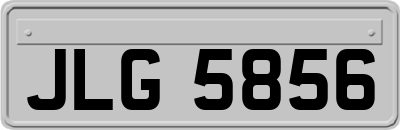 JLG 5856